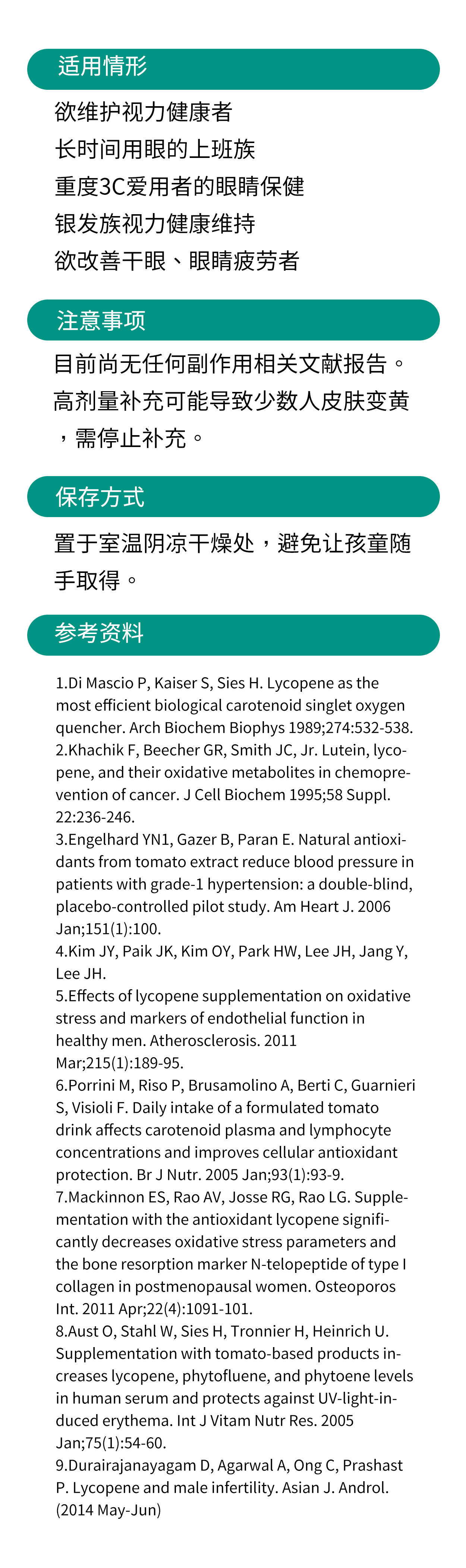 适用情形

欲维护视力健康者
长时间用眼的上班族
重度3C爱用者的眼睛保健
银发族视力健康维持
欲改善干眼、眼睛疲劳者

注意事项

目前尚无任何副作用相关文献报告。高剂量补充可能导致少数人皮肤变黄，需停止补充。

保存方式

置于室温阴凉干燥处，避免让孩童随手取得。

参考资料

1.Di Mascio P, Kaiser S, Sies H. Lycopene as the most efficient biological carotenoid singlet oxygen quencher. Arch Biochem Biophys 1989;274:532-538.
2.Khachik F, Beecher GR, Smith JC, Jr. Lutein, lycopene, and their oxidative metabolites in chemoprevention of cancer. J Cell Biochem 1995;58 Suppl. 22:236-246.
3.Engelhard YN1, Gazer B, Paran E. Natural antioxidants from tomato extract reduce blood pressure in patients with grade-1 hypertension: a double-blind, placebo-controlled pilot study. Am Heart J. 2006 Jan;151(1):100.
4.Kim JY, Paik JK, Kim OY, Park HW, Lee JH, Jang Y, Lee JH.
5.Effects of lycopene supplementation on oxidative stress and markers of endothelial function in healthy men. Atherosclerosis. 2011 Mar;215(1):189-95.
6.Porrini M, Riso P, Brusamolino A, Berti C, Guarnieri S, Visioli F. Daily intake of a formulated tomato drink affects carotenoid plasma and lymphocyte concentrations and improves cellular antioxidant protection. Br J Nutr. 2005 Jan;93(1):93-9.
7.Mackinnon ES, Rao AV, Josse RG, Rao LG. Supplementation with the antioxidant lycopene significantly decreases oxidative stress parameters and the bone resorption marker N-telopeptide of type I collagen in postmenopausal women. Osteoporos Int. 2011 Apr;22(4):1091-101.
8.Aust O, Stahl W, Sies H, Tronnier H, Heinrich U. Supplementation with tomato-based products increases lycopene, phytofluene, and phytoene levels in human serum and protects against UV-light-induced erythema. Int J Vitam Nutr Res. 2005 Jan;75(1):54-60.
9.Durairajanayagam D, Agarwal A, Ong C, Prashast P. Lycopene and male infertility. Asian J. Androl. (2014 May-Jun)